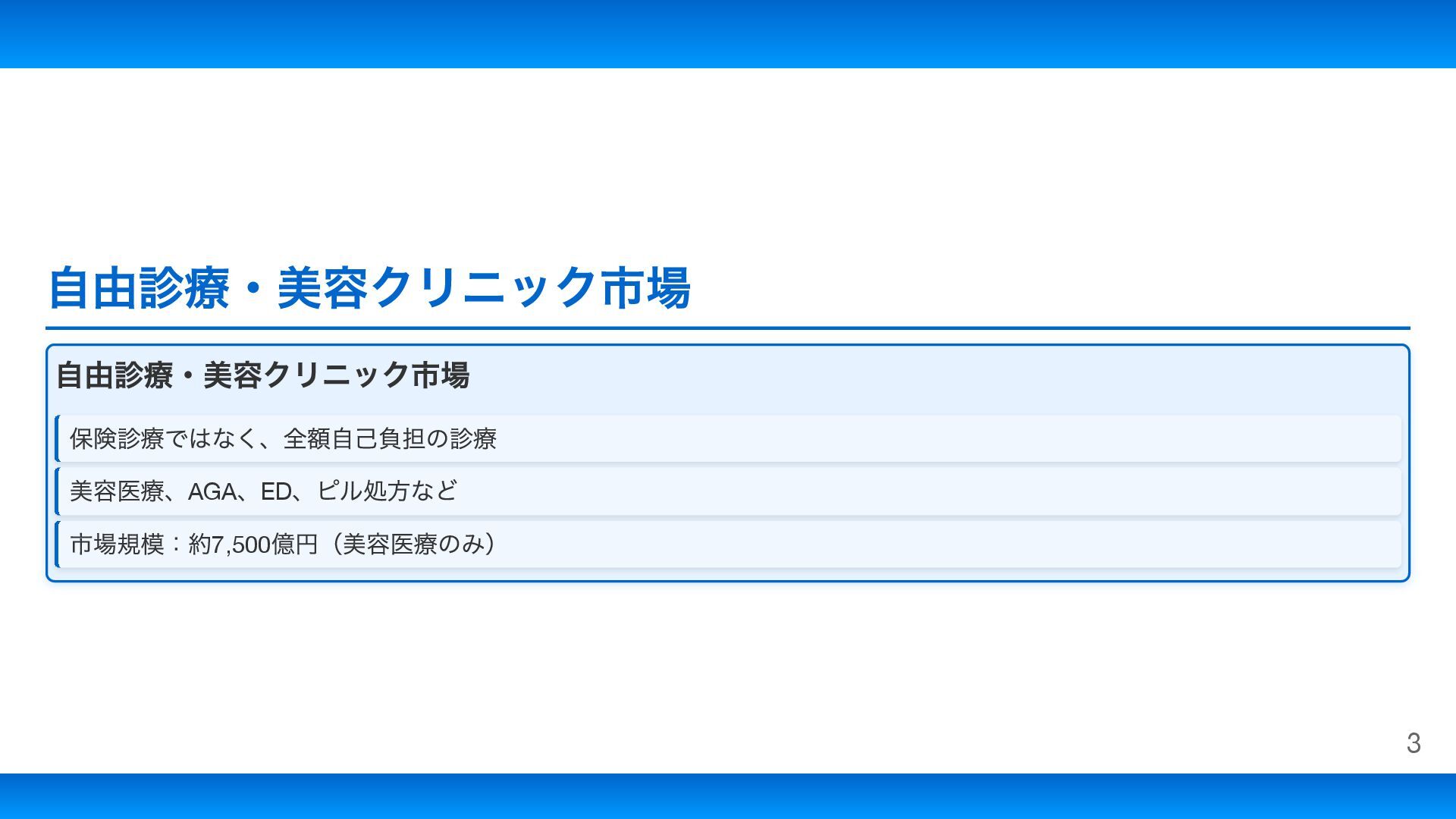 自由診療・美容クリニック市場

自由診療・美容クリニック市場

保険診療ではなく、全額自己負担の診療

美容医療、AGA、ED、ピル処方など

市場規模：約7,500億円（美容医療のみ）

3